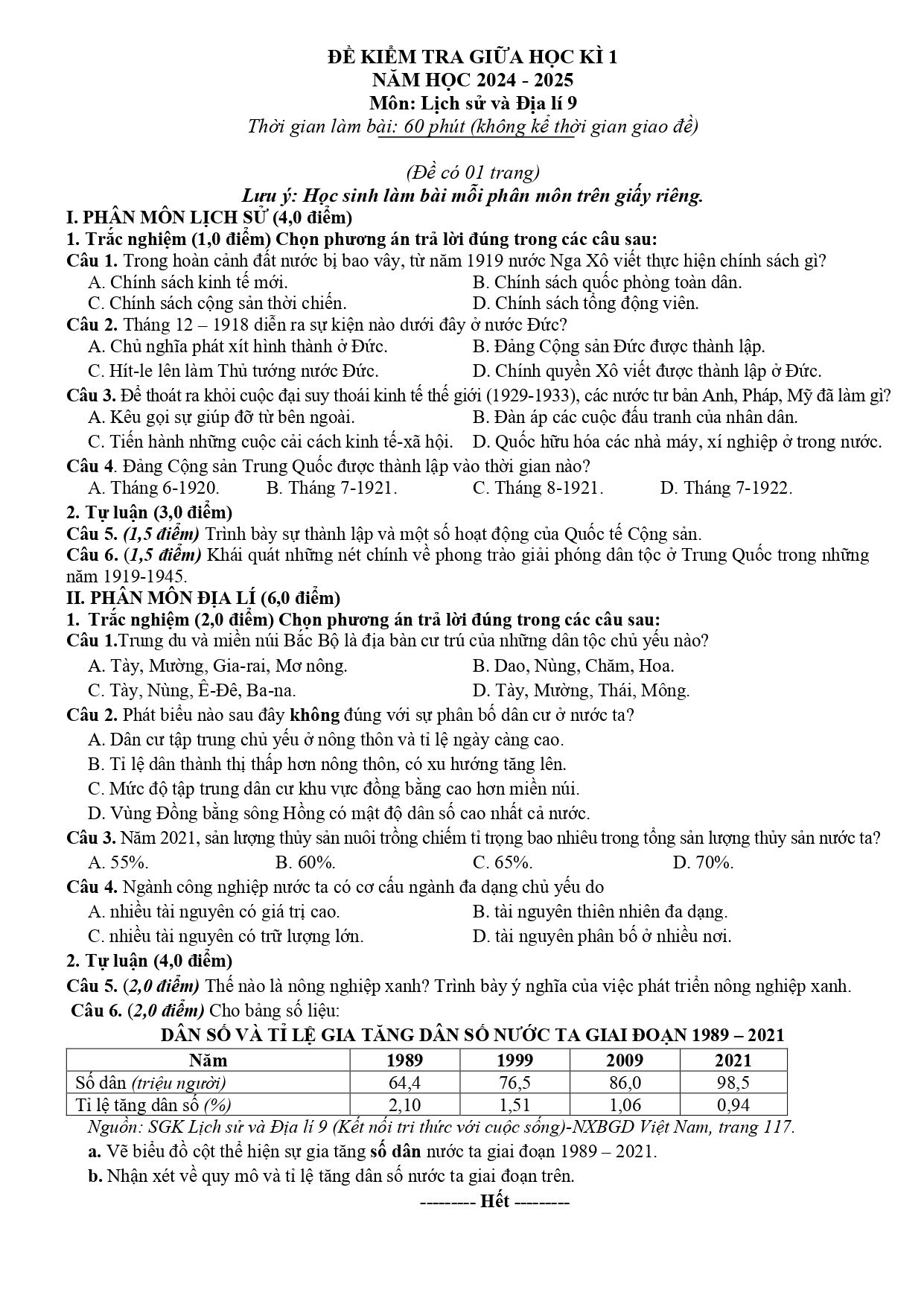 ĐỀ KIỂM TRA GIỮA HỌC KÌ 1
NĂM HỌC 2024 - 2025
Môn: Lịch sử và Địa lí 9
Thời gian làm bài: 60 phút (không kể thời gian giao đề)

(Đề có 01 trang)
Lưu ý: Học sinh làm bài mỗi phân môn trên giấy riêng.

I. PHÂN MÔN LỊCH SỬ (4,0 điểm)

1. Trắc nghiệm (1,0 điểm) Chọn phương án trả lời đúng trong các câu sau:

Câu 1. Trong hoàn cảnh đất nước bị bao vây, từ năm 1919 nước Nga Xô viết thực hiện chính sách gì?
A. Chính sách kinh tế mới.
B. Chính sách quốc phòng toàn dân.
C. Chính sách cộng sản thời chiến.
D. Chính sách tổng động viên.

Câu 2. Tháng 12 – 1918 diễn ra sự kiện nào dưới đây ở nước Đức?
A. Chủ nghĩa phát xít hình thành ở Đức.
B. Đảng Cộng sản Đức được thành lập.
C. Hít-le lên làm Thủ tướng nước Đức.
D. Chính quyền Xô viết được thành lập ở Đức.

Câu 3. Để thoát ra khỏi cuộc đại suy thoái kinh tế thế giới (1929-1933), các nước tư bản Anh, Pháp, Mỹ đã làm gì?
A. Kêu gọi sự giúp đỡ từ bên ngoài.
B. Đàn áp các cuộc đấu tranh của nhân dân.
C. Tiến hành những cuộc cải cách kinh tế-xã hội.
D. Quốc hữu hóa các nhà máy, xí nghiệp ở trong nước.

Câu 4. Đảng Cộng sản Trung Quốc được thành lập vào thời gian nào?
A. Tháng 6-1920.    B. Tháng 7-1921.    C. Tháng 8-1921.    D. Tháng 7-1922.

2. Tự luận (3,0 điểm)

Câu 5. (1,5 điểm) Trình bày sự thành lập và một số hoạt động của Quốc tế Cộng sản.

Câu 6. (1,5 điểm) Khái quát những nét chính về phong trào giải phóng dân tộc ở Trung Quốc trong những năm 1919-1945.

II. PHÂN MÔN ĐỊA LÍ (6,0 điểm)

1. Trắc nghiệm (2,0 điểm) Chọn phương án trả lời đúng trong các câu sau:

Câu 1.Trung du và miền núi Bắc Bộ là địa bàn cư trú của những dân tộc chủ yếu nào?
A. Tày, Mường, Gia-rai, Mơ nông.
B. Dao, Nùng, Chăm, Hoa.
C. Tày, Nùng, Ê-Đê, Ba-na.
D. Tày, Mường, Thái, Mông.

Câu 2. Phát biểu nào sau đây không đúng với sự phân bố dân cư ở nước ta?
A. Dân cư tập trung chủ yếu ở nông thôn và tỉ lệ ngày càng cao.
B. Tỉ lệ dân thành thị thấp hơn nông thôn, có xu hướng tăng lên.
C. Mức độ tập trung dân cư khu vực đồng bằng cao hơn miền núi.
D. Vùng Đồng bằng sông Hồng có mật độ dân số cao nhất cả nước.

Câu 3. Năm 2021, sản lượng thủy sản nuôi trồng chiếm tỉ trọng bao nhiêu trong tổng sản lượng thủy sản nước ta?
A. 55%.    B. 60%.    C. 65%.    D. 70%.

Câu 4. Ngành công nghiệp nước ta có cơ cấu ngành đa dạng chủ yếu do
A. nhiều tài nguyên có giá trị cao.
B. tài nguyên thiên nhiên đa dạng.
C. nhiều tài nguyên có trữ lượng lớn.
D. tài nguyên phân bố ở nhiều nơi.

2. Tự luận (4,0 điểm)

Câu 5. (2,0 điểm) Thế nào là nông nghiệp xanh? Trình bày ý nghĩa của việc phát triển nông nghiệp xanh.

Câu 6. (2,0 điểm) Cho bảng số liệu:

DÂN SỐ VÀ TỈ LỆ GIA TĂNG DÂN SỐ NƯỚC TA GIAI ĐOẠN 1989 – 2021

| Năm | 1989 | 1999 | 2009 | 2021 |
|---|---|---|---|---|
| Số dân (triệu người) | 64,4 | 76,5 | 86,0 | 98,5 |
| Tỉ lệ tăng dân số (%) | 2,10 | 1,51 | 1,06 | 0,94 |

Nguồn: SGK Lịch sử và Địa lí 9 (Kết nối tri thức với cuộc sống)-NXBGD Việt Nam, trang 117.

a. Vẽ biểu đồ cột thể hiện sự gia tăng số dân nước ta giai đoạn 1989 – 2021.

b. Nhận xét về quy mô và tỉ lệ tăng dân số nước ta giai đoạn trên.

--------- Hết ---------